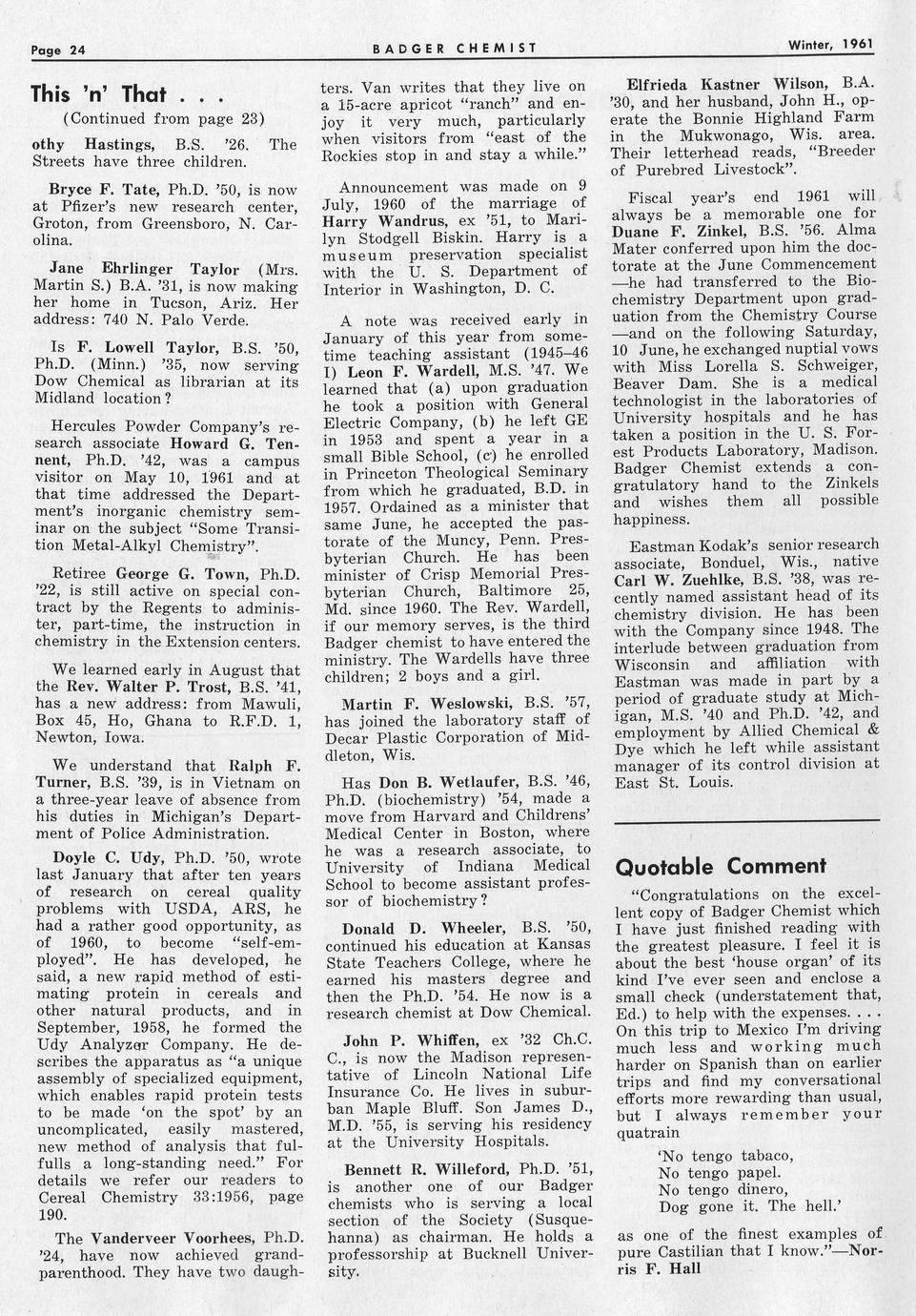 Page 24 BADGER CHEMIST Winter, 1961

This 'n' That . . .

(Continued from page 23)

othy Hastings, B.S. '26. The Streets have three children.

Bryce F. Tate, Ph.D. '50, is now at Pfizer's new research center, Groton, from Greensboro, N. Carolina.

Jane Ehrlinger Taylor (Mrs. Martin S.) B.A. '31, is now making her home in Tucson, Ariz. Her address: 740 N. Palo Verde.

Is F. Lowell Taylor, B.S. '50, Ph.D. (Minn.) '35, now serving Dow Chemical as librarian at its Midland location?

Hercules Powder Company's research associate Howard G. Tennent, Ph.D. '42, was a campus visitor on May 10, 1961 and at that time addressed the Department's inorganic chemistry seminar on the subject "Some Transition Metal-Alkyl Chemistry".

Retiree George G. Town, Ph.D. '22, is still active on special contract by the Regents to administer, part-time, the instruction in chemistry in the Extension centers.

We learned early in August that the Rev. Walter P. Trost, B.S. '41, has a new address: from Mawuli, Box 45, Ho, Ghana to R.F.D. 1, Newton, Iowa.

We understand that Ralph F. Turner, B.S. '39, is in Vietnam on a three-year leave of absence from his duties in Michigan's Department of Police Administration.

Doyle C. Udy, Ph.D. '50, wrote last January that after ten years of research on cereal quality problems with USDA, ARS, he had a rather good opportunity, as of 1960, to become "self-employed". He has developed, he said, a new rapid method of estimating protein in cereals and other natural products, and in September, 1958, he formed the Udy Analyzer Company. He describes the apparatus as "a unique assembly of specialized equipment, which enables rapid protein tests to be made 'on the spot' by an uncomplicated, easily mastered, new method of analysis that fulfulls a long-standing need." For details we refer our readers to Cereal Chemistry 33:1956, page 190.

The Vanderveer Voorhees, Ph.D. '24, have now achieved grandparenthood. They have two daughters. Van writes that they live on a 15-acre apricot "ranch" and enjoy it very much, particularly when visitors from "east of the Rockies stop in and stay a while."

Announcement was made on 9 July, 1960 of the marriage of Harry Wandrus, ex '51, to Marilyn Stodgell Biskin. Harry is a museum preservation specialist with the U. S. Department of Interior in Washington, D. C.

A note was received early in January of this year from sometime teaching assistant (1945–46 I) Leon F. Wardell, M.S. '47. We learned that (a) upon graduation he took a position with General Electric Company, (b) he left GE in 1953 and spent a year in a small Bible School, (c) he enrolled in Princeton Theological Seminary from which he graduated, B.D. in 1957. Ordained as a minister that same June, he accepted the pastorate of the Muncy, Penn. Presbyterian Church. He has been minister of Crisp Memorial Presbyterian Church, Baltimore 25, Md. since 1960. The Rev. Wardell, if our memory serves, is the third Badger chemist to have entered the ministry. The Wardells have three children; 2 boys and a girl.

Martin F. Weslowski, B.S. '57, has joined the laboratory staff of Decar Plastic Corporation of Middleton, Wis.

Has Don B. Wetlaufer, B.S. '46, Ph.D. (biochemistry) '54, made a move from Harvard and Childrens' Medical Center in Boston, where he was a research associate, to University of Indiana Medical School to become assistant professor of biochemistry?

Donald D. Wheeler, B.S. '50, continued his education at Kansas State Teachers College, where he earned his masters degree and then the Ph.D. '54. He now is a research chemist at Dow Chemical.

John P. Whiffen, ex '32 Ch.C. C., is now the Madison representative of Lincoln National Life Insurance Co. He lives in suburban Maple Bluff. Son James D., M.D. '55, is serving his residency at the University Hospitals.

Bennett R. Willeford, Ph.D. '51, is another one of our Badger chemists who is serving a local section of the Society (Susquehanna) as chairman. He holds a professorship at Bucknell University.

Elfrieda Kastner Wilson, B.A. '30, and her husband, John H., operate the Bonnie Highland Farm in the Mukwonago, Wis. area. Their letterhead reads, "Breeder of Purebred Livestock".

Fiscal year's end 1961 will always be a memorable one for Duane F. Zinkel, B.S. '56. Alma Mater conferred upon him the doctorate at the June Commencement —he had transferred to the Biochemistry Department upon graduation from the Chemistry Course —and on the following Saturday, 10 June, he exchanged nuptial vows with Miss Lorella S. Schweiger, Beaver Dam. She is a medical technologist in the laboratories of University hospitals and he has taken a position in the U. S. Forest Products Laboratory, Madison. Badger Chemist extends a congratulatory hand to the Zinkels and wishes them all possible happiness.

Eastman Kodak's senior research associate, Bonduel, Wis., native Carl W. Zuehlke, B.S. '38, was recently named assistant head of its chemistry division. He has been with the Company since 1948. The interlude between graduation from Wisconsin and affiliation with Eastman was made in part by a period of graduate study at Michigan, M.S. '40 and Ph.D. '42, and employment by Allied Chemical & Dye which he left while assistant manager of its control division at East St. Louis.

Quotable Comment

"Congratulations on the excellent copy of Badger Chemist which I have just finished reading with the greatest pleasure. I feel it is about the best 'house organ' of its kind I've ever seen and enclose a small check (understatement that, Ed.) to help with the expenses. . . . On this trip to Mexico I'm driving much less and working much harder on Spanish than on earlier trips and find my conversational efforts more rewarding than usual, but I always remember your quatrain

'No tengo tabaco,
No tengo papel.
No tengo dinero,
Dog gone it. The hell.'

as one of the finest examples of pure Castilian that I know."—Norris F. Hall